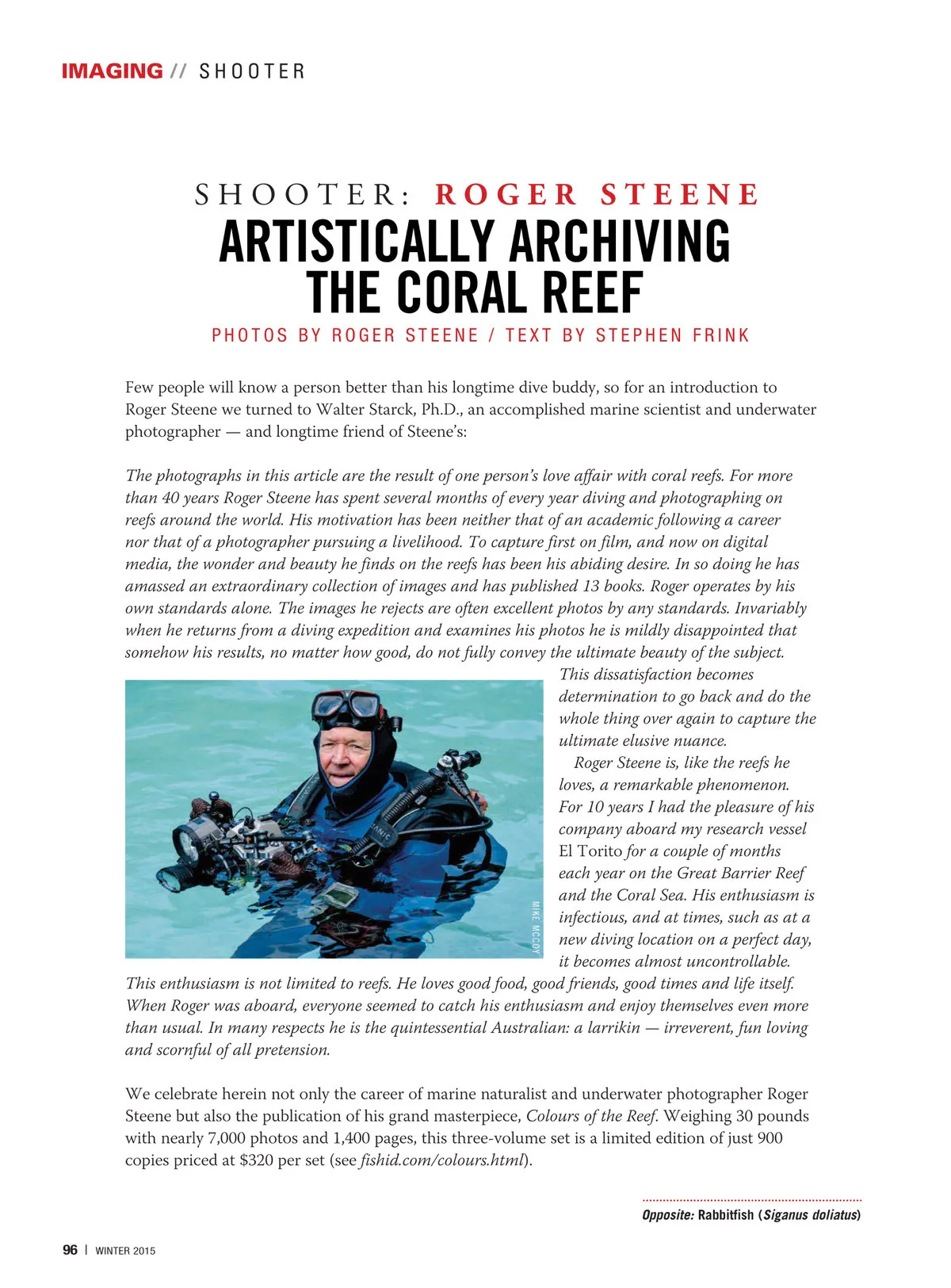 IMAGING // SHOOTER

SHOOTER: ROGER STEENE
ARTISTICALLY ARCHIVING THE CORAL REEF

PHOTOS BY ROGER STEENE / TEXT BY STEPHEN FRINK

Few people will know a person better than his longtime dive buddy, so for an introduction to Roger Steene we turned to Walter Starck, Ph.D., an accomplished marine scientist and underwater photographer — and longtime friend of Steene's:

The photographs in this article are the result of one person's love affair with coral reefs. For more than 40 years Roger Steene has spent several months of every year diving and photographing on reefs around the world. His motivation has been neither that of an academic following a career nor that of a photographer pursuing a livelihood. To capture first on film, and now on digital media, the wonder and beauty he finds on the reefs has been his abiding desire. In so doing he has amassed an extraordinary collection of images and has published 13 books. Roger operates by his own standards alone. The images he rejects are often excellent photos by any standards. Invariably when he returns from a diving expedition and examines his photos he is mildly disappointed that somehow his results, no matter how good, do not fully convey the ultimate beauty of the subject. This dissatisfaction becomes determination to go back and do the whole thing over again to capture the ultimate elusive nuance.

Roger Steene is, like the reefs he loves, a remarkable phenomenon. For 10 years I had the pleasure of his company aboard my research vessel El Torito for a couple of months each year on the Great Barrier Reef and the Coral Sea. His enthusiasm is infectious, and at times, such as at a new diving location on a perfect day, it becomes almost uncontrollable. This enthusiasm is not limited to reefs. He loves good food, good friends, good times and life itself. When Roger was aboard, everyone seemed to catch his enthusiasm and enjoy themselves even more than usual. In many respects he is the quintessential Australian: a larrikin — irreverent, fun loving and scornful of all pretension.

MIKE MCCOY

We celebrate herein not only the career of marine naturalist and underwater photographer Roger Steene but also the publication of his grand masterpiece, Colours of the Reef. Weighing 30 pounds with nearly 7,000 photos and 1,400 pages, this three-volume set is a limited edition of just 900 copies priced at $320 per set (see fishid.com/colours.html).

Opposite: Rabbitfish (Siganus doliatus)

96 | WINTER 2015